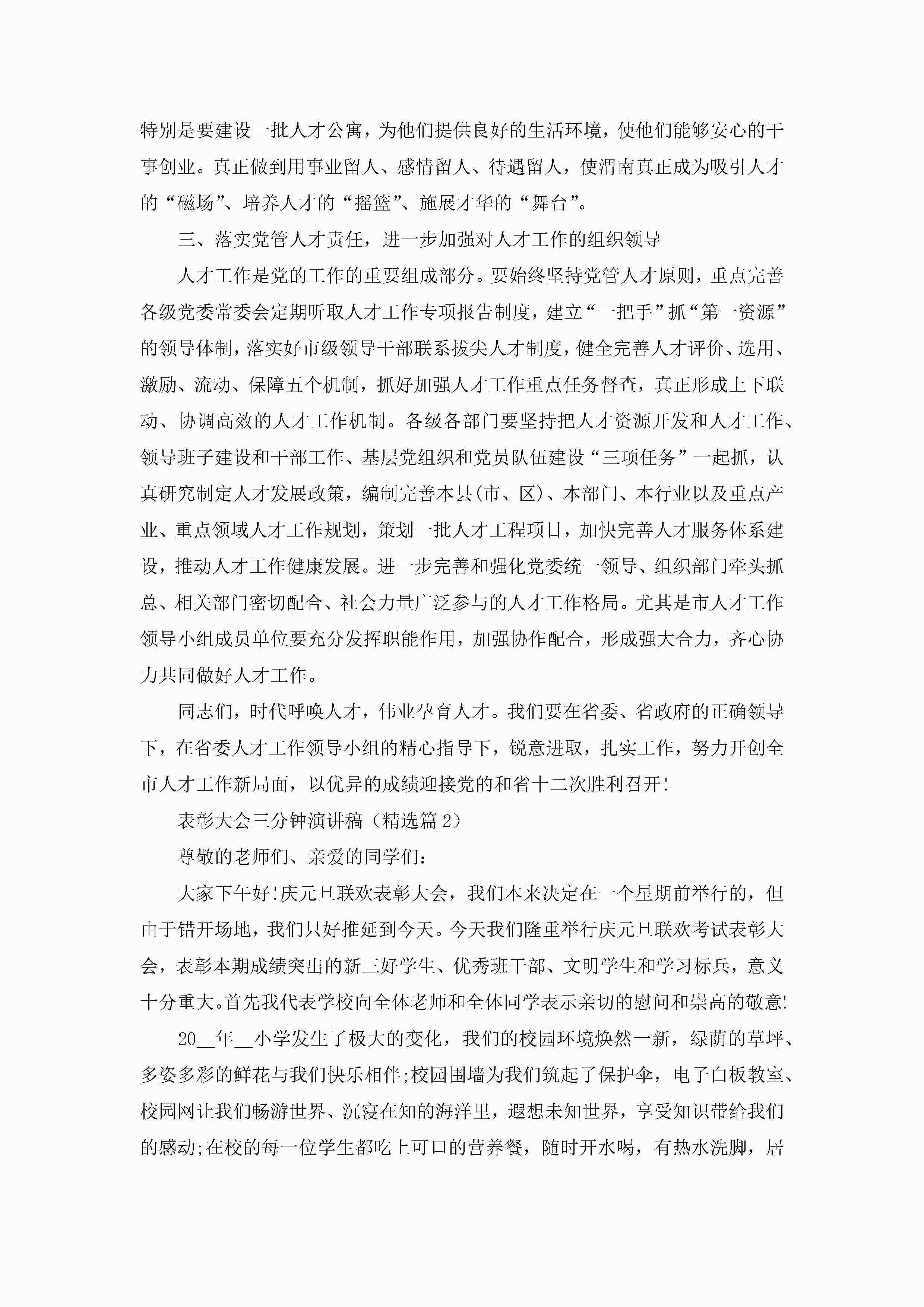 特别是要建设一批人才公寓，为他们提供良好的生活环境，使他们能够安心的干事创业。真正做到用事业留人、感情留人、待遇留人，使渭南真正成为吸引人才的“磁场”、培养人才的“摇篮”、施展才华的“舞台”。

三、落实党管人才责任，进一步加强对人才工作的组织领导

人才工作是党的工作的重要组成部分。要始终坚持党管人才原则，重点完善各级党委常委会定期听取人才工作专项报告制度，建立“一把手”抓“第一资源”的领导体制，落实好市级领导干部联系拔尖人才制度，健全完善人才评价、选用、激励、流动、保障五个机制，抓好加强人才工作重点任务督查，真正形成上下联动、协调高效的人才工作机制。各级各部门要坚持把人才资源开发和人才工作、领导班子建设和干部工作、基层党组织和党员队伍建设“三项任务”一起抓，认真研究制定人才发展政策，编制完善本县(市、区)、本部门、本行业以及重点产业、重点领域人才工作规划，策划一批人才工程项目，加快完善人才服务体系建设，推动人才工作健康发展。进一步完善和强化党委统一领导、组织部门牵头抓总、相关部门密切配合、社会力量广泛参与的人才工作格局。尤其是市人才工作领导小组成员单位要充分发挥职能作用，加强协作配合，形成强大合力，齐心协力共同做好人才工作。

同志们，时代呼唤人才，伟业孕育人才。我们要在省委、省政府的正确领导下，在省委人才工作领导小组的精心指导下，锐意进取，扎实工作，努力开创全市人才工作新局面，以优异的成绩迎接党的和省十二次胜利召开!

表彰大会三分钟演讲稿（精选篇 2）

尊敬的老师们、亲爱的同学们：

大家下午好!庆元旦联欢表彰大会，我们本来决定在一个星期前举行的，但由于错开场地，我们只好推延到今天。今天我们隆重举行庆元旦联欢考试表彰大会，表彰本期成绩突出的新三好学生、优秀班干部、文明学生和学习标兵，意义十分重大。首先我代表学校向全体老师和全体同学表示亲切的慰问和崇高的敬意!

20__年__小学发生了极大的变化，我们的校园环境焕然一新，绿荫的草坪、多姿多彩的鲜花与我们快乐相伴;校园围墙为我们筑起了保护伞，电子白板教室、校园网让我们畅游世界、沉寝在知的海洋里，遐想未知世界，享受知识带给我们的感动;在校的每一位学生都吃上可口的营养餐，随时开水喝，有热水洗脚，居